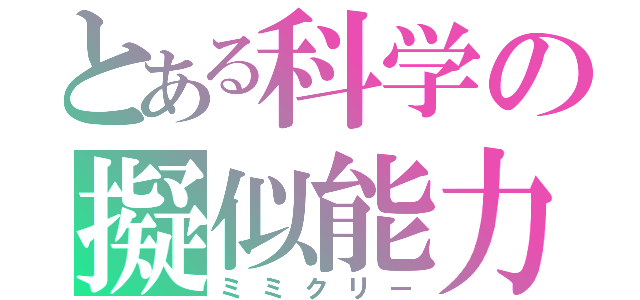 とある科学の
擬似能力
ミミクリー